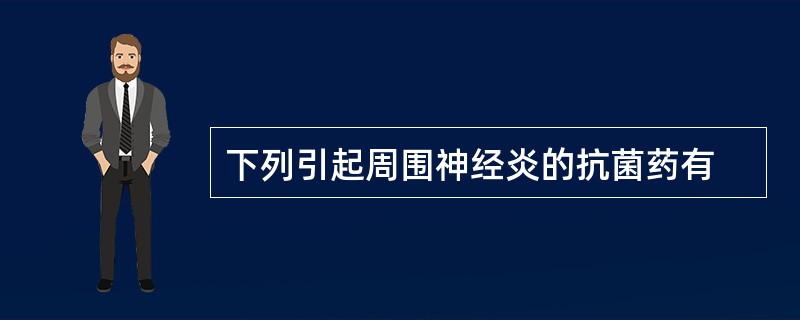 下列引起周围神经炎的抗菌药有